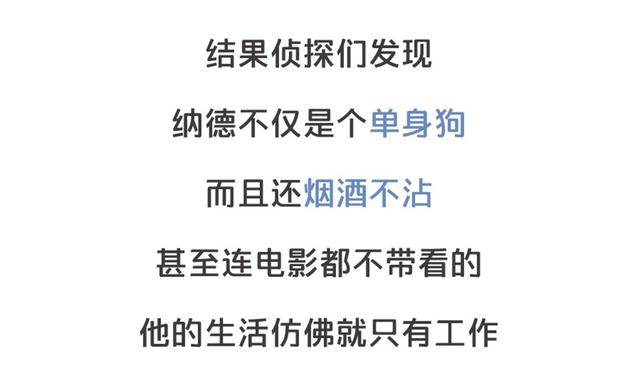 结果侦探们发现

纳德不仅是个单身狗

而且还烟酒不沾

甚至连电影都不带看的

他的生活仿佛就只有工作